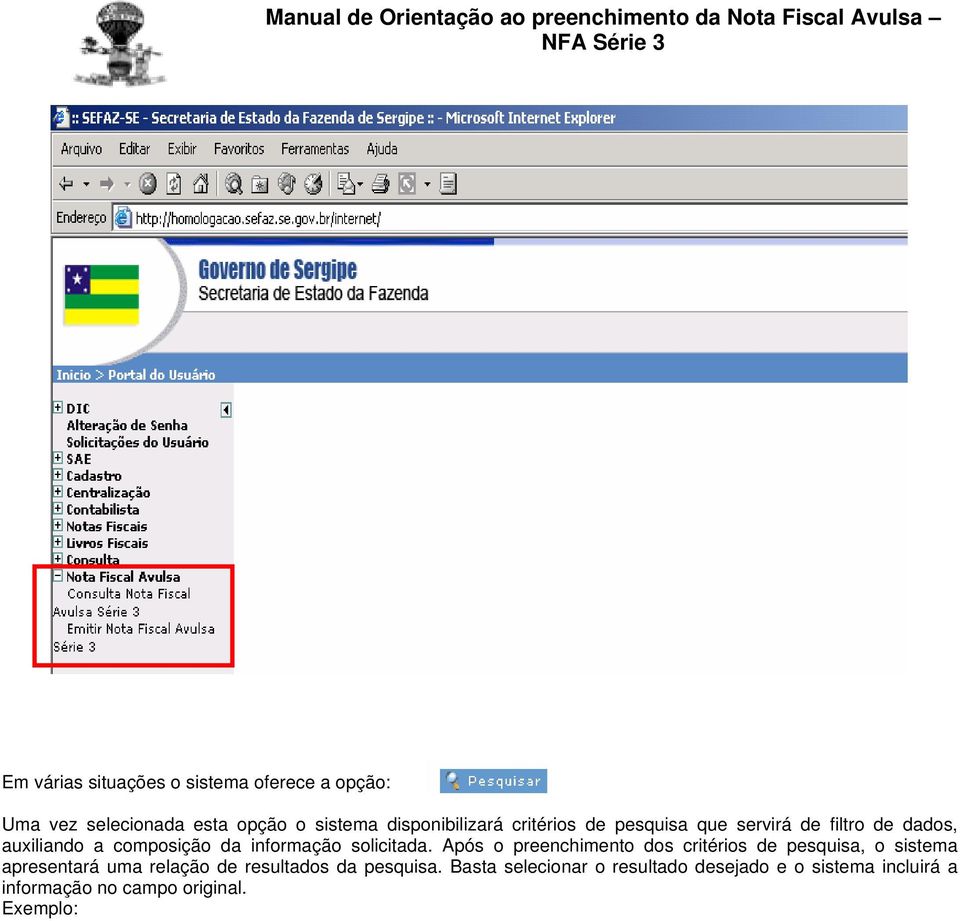 Manual de Orientação ao preenchimento da Nota Fiscal Avulsa – NFA Série 3

:: SEFAZ-SE - Secretaria de Estado da Fazenda de Sergipe :: - Microsoft Internet Explorer

Arquivo Editar Exibir Favoritos Ferramentas Ajuda

Endereço http://homologacao.sefaz.se.gov.br/internet/

Governo de Sergipe
Secretaria de Estado da Fazenda

Inicio > Portal do Usuário

DIC
Alteração de Senha
Solicitações do Usuário
SAE
Cadastro
Centralização
Contabilista
Notas Fiscais
Livros Fiscais
Consulta
Nota Fiscal Avulsa
Consulta Nota Fiscal Avulsa Série 3
Emitir Nota Fiscal Avulsa Série 3

Em várias situações o sistema oferece a opção: Pesquisar

Uma vez selecionada esta opção o sistema disponibilizará critérios de pesquisa que servirá de filtro de dados, auxiliando a composição da informação solicitada. Após o preenchimento dos critérios de pesquisa, o sistema apresentará uma relação de resultados da pesquisa. Basta selecionar o resultado desejado e o sistema incluirá a informação no campo original.
Exemplo: